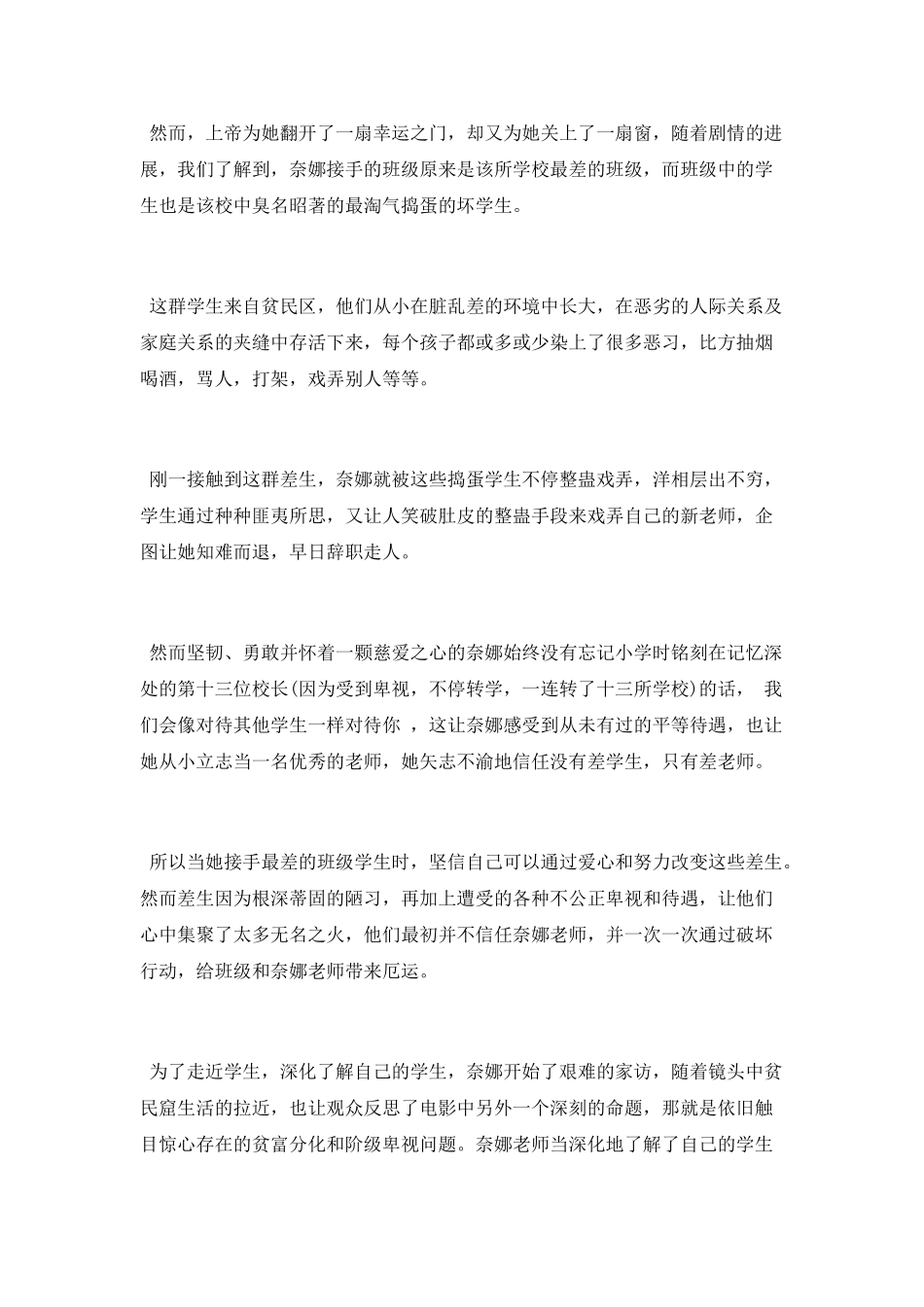 然而，上帝为她翻开了一扇幸运之门，却又为她关上了一扇窗，随着剧情的进展，我们了解到，奈娜接手的班级原来是该所学校最差的班级，而班级中的学生也是该校中臭名昭著的最淘气捣蛋的坏学生。

这群学生来自贫民区，他们从小在脏乱差的环境中长大，在恶劣的人际关系及家庭关系的夹缝中存活下来，每个孩子都或多或少染上了很多恶习，比方抽烟喝酒，骂人，打架，戏弄别人等等。

刚一接触到这群差生，奈娜就被这些捣蛋学生不停整蛊戏弄，洋相层出不穷，学生通过种种匪夷所思，又让人笑破肚皮的整蛊手段来戏弄自己的新老师，企图让她知难而退，早日辞职走人。

然而坚韧、勇敢并怀着一颗慈爱之心的奈娜始终没有忘记小学时铭刻在记忆深处的第十三位校长(因为受到卑视，不停转学，一连转了十三所学校)的话， 我们会像对待其他学生一样对待你 ，这让奈娜感受到从未有过的平等待遇，也让她从小立志当一名优秀的老师，她矢志不渝地信任没有差学生，只有差老师。

所以当她接手最差的班级学生时，坚信自己可以通过爱心和努力改变这些差生。然而差生因为根深蒂固的陋习，再加上遭受的各种不公正卑视和待遇，让他们心中集聚了太多无名之火，他们最初并不信任奈娜老师，并一次一次通过破坏行动，给班级和奈娜老师带来厄运。

为了走近学生，深化了解自己的学生，奈娜开始了艰难的家访，随着镜头中贫民窟生活的拉近，也让观众反思了电影中另外一个深刻的命题，那就是依旧触目惊心存在的贫富分化和阶级卑视问题。奈娜老师当深化地了解了自己的学生